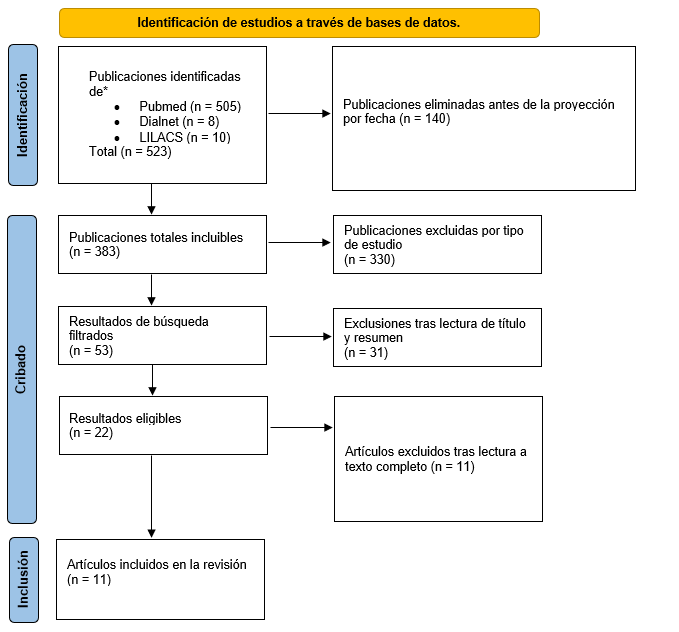 Identificación de estudios a través de bases de datos.

Identificación

Publicaciones identificadas de*
• Pubmed (n = 505)
• Dialnet (n = 8)
• LILACS (n = 10)
Total (n = 523)

Publicaciones eliminadas antes de la proyección por fecha (n = 140)

Cribado

Publicaciones totales incluibles (n = 383)

Publicaciones excluidas por tipo de estudio (n = 330)

Resultados de búsqueda filtrados (n = 53)

Exclusiones tras lectura de título y resumen (n = 31)

Resultados eligibles (n = 22)

Artículos excluidos tras lectura a texto completo (n = 11)

Inclusión

Artículos incluidos en la revisión (n = 11)